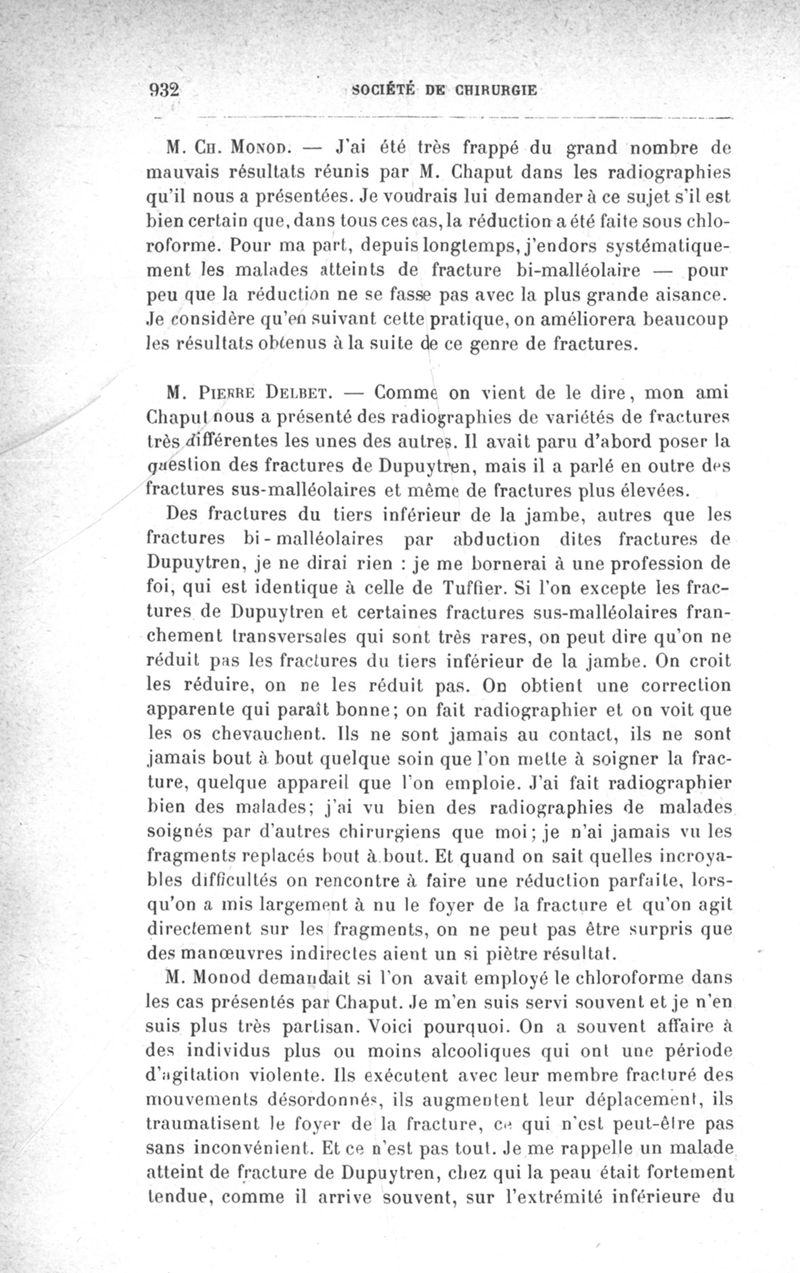 932 SOCIÉTÉ DE CHIRURGIE

M. Ch. Monod. — J'ai été très frappé du grand nombre de mauvais résultats réunis par M. Chaput dans les radiographies qu'il nous a présentées. Je voudrais lui demander à ce sujet s'il est bien certain que, dans tous ces cas, la réduction a été faite sous chloroforme. Pour ma part, depuis longtemps, j'endors systématiquement les malades atteints de fracture bi-malléolaire — pour peu que la réduction ne se fasse pas avec la plus grande aisance. Je considère qu'en suivant cette pratique, on améliorera beaucoup les résultats obtenus à la suite de ce genre de fractures.

M. Pierre Delbet. — Comme on vient de le dire, mon ami Chaput nous a présenté des radiographies de variétés de fractures très différentes les unes des autres. Il avait paru d'abord poser la question des fractures de Dupuytren, mais il a parlé en outre des fractures sus-malléolaires et même de fractures plus élevées.

Des fractures du tiers inférieur de la jambe, autres que les fractures bi-malléolaires par abduction dites fractures de Dupuytren, je ne dirai rien : je me bornerai à une profession de foi, qui est identique à celle de Tuffier. Si l'on excepte les fractures de Dupuytren et certaines fractures sus-malléolaires franchement transversales qui sont très rares, on peut dire qu'on ne réduit pas les fractures du tiers inférieur de la jambe. On croit les réduire, on ne les réduit pas. On obtient une correction apparente qui paraît bonne; on fait radiographier et on voit que les os chevauchent. Ils ne sont jamais au contact, ils ne sont jamais bout à bout quelque soin que l'on mette à soigner la fracture, quelque appareil que l'on emploie. J'ai fait radiographier bien des malades; j'ai vu bien des radiographies de malades soignés par d'autres chirurgiens que moi; je n'ai jamais vu les fragments replacés bout à bout. Et quand on sait quelles incroyables difficultés on rencontre à faire une réduction parfaite, lorsqu'on a mis largement à nu le foyer de la fracture et qu'on agit directement sur les fragments, on ne peut pas être surpris que des manœuvres indirectes aient un si piètre résultat.

M. Monod demandait si l'on avait employé le chloroforme dans les cas présentés par Chaput. Je m'en suis servi souvent et je n'en suis plus très partisan. Voici pourquoi. On a souvent affaire à des individus plus ou moins alcooliques qui ont une période d'agitation violente. Ils exécutent avec leur membre fracturé des mouvements désordonnés, ils augmentent leur déplacement, ils traumatisent le foyer de la fracture, ce qui n'est peut-être pas sans inconvénient. Et ce n'est pas tout. Je me rappelle un malade atteint de fracture de Dupuytren, chez qui la peau était fortement tendue, comme il arrive souvent, sur l'extrémité inférieure du